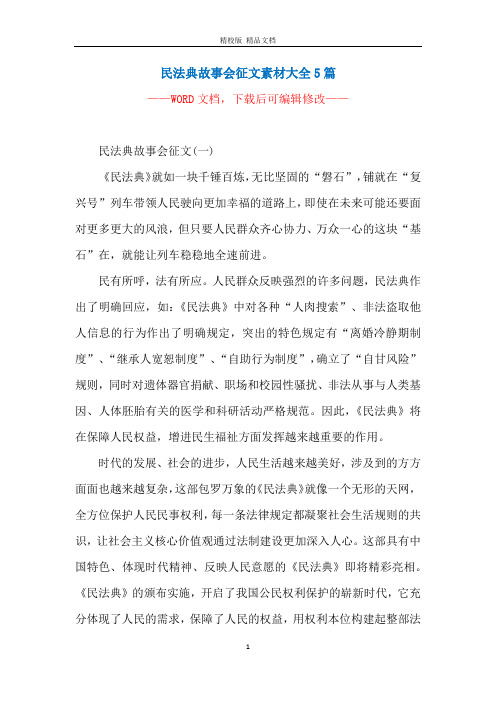 精校版 精品文档

民法典故事会征文素材大全5篇

——WORD文档，下载后可编辑修改——

民法典故事会征文(一)

《民法典》就如一块千锤百炼，无比坚固的“磐石”，铺就在“复兴号”列车带领人民驶向更加幸福的道路上，即使在未来可能还要面对更多更大的风浪，但只要人民群众齐心协力、万众一心的这块“基石”在，就能让列车稳稳地全速前进。

民有所呼，法有所应。人民群众反映强烈的许多问题，民法典作出了明确回应，如：《民法典》中对各种“人肉搜索”、非法盗取他人信息的行为作出了明确规定，突出的特色规定有“离婚冷静期制度”、“继承人宽恕制度”、“自助行为制度”，确立了“自甘风险”规则，同时对遗体器官捐献、职场和校园性骚扰、非法从事与人类基因、人体胚胎有关的医学和科研活动严格规范。因此，《民法典》将在保障人民权益，增进民生福祉方面发挥越来越重要的作用。

时代的发展、社会的进步，人民生活越来越美好，涉及到的方方面面也越来越复杂，这部包罗万象的《民法典》就像一个无形的天网，全方位保护人民民事权利，每一条法律规定都凝聚社会生活规则的共识，让社会主义核心价值观通过法制建设更加深入人心。这部具有中国特色、体现时代精神、反映人民意愿的《民法典》即将精彩亮相。《民法典》的颁布实施，开启了我国公民权利保护的崭新时代，它充分体现了人民的需求，保障了人民的权益，用权利本位构建起整部法

1